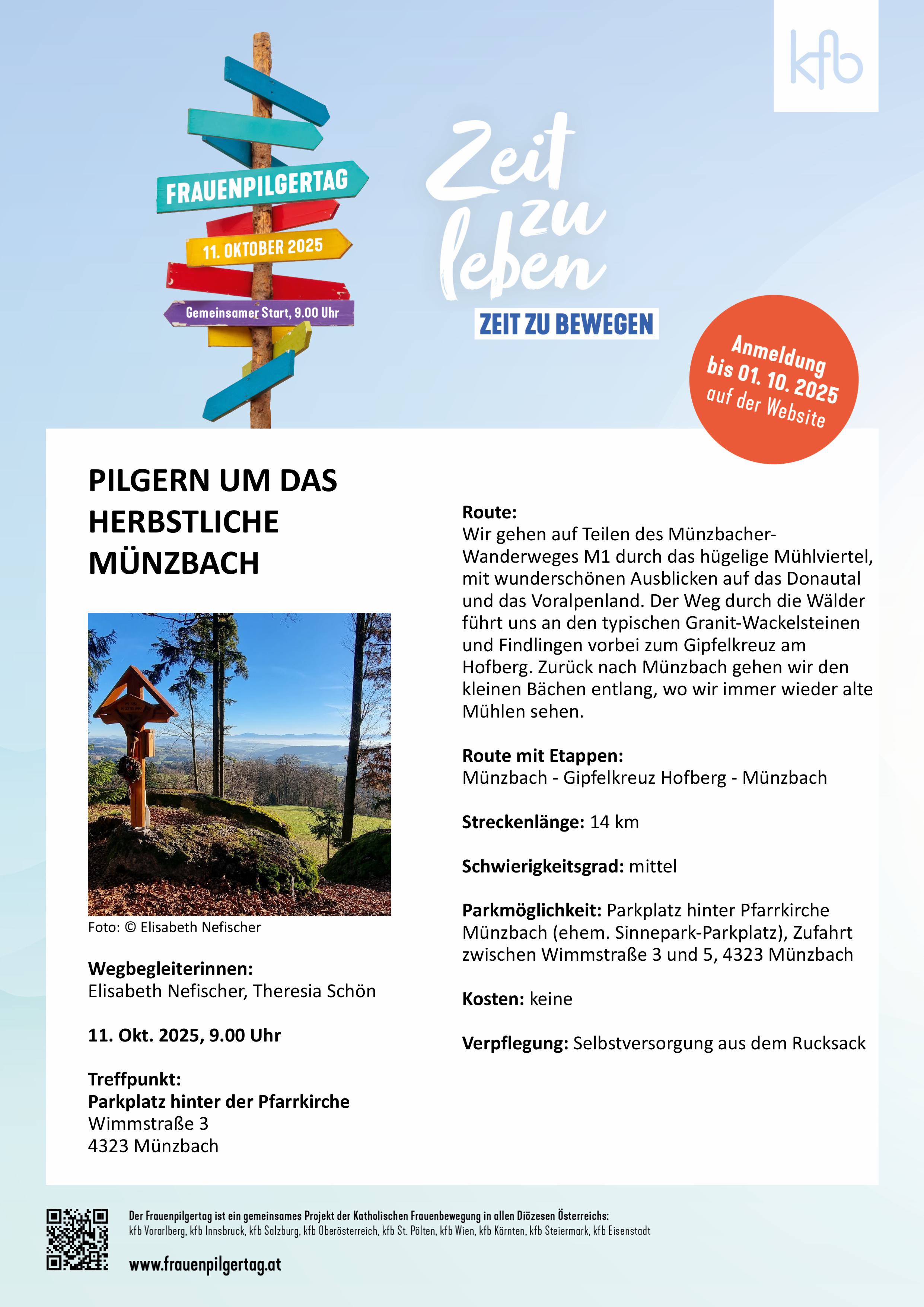 kfb

FRAUENPILGERTAG

11. OKTOBER 2025

Gemeinsamer Start, 9.00 Uhr

Zeit zu leben

ZEIT ZU BEWEGEN

Anmeldung bis 01. 10. 2025 auf der Website

PILGERN UM DAS HERBSTLICHE MÜNZBACH

Foto: © Elisabeth Nefischer

Wegbegleiterinnen:
Elisabeth Nefischer, Theresia Schön

11. Okt. 2025, 9.00 Uhr

Treffpunkt:
Parkplatz hinter der Pfarrkirche
Wimmstraße 3
4323 Münzbach

Route:
Wir gehen auf Teilen des Münzbacher-Wanderweges M1 durch das hügelige Mühlviertel, mit wunderschönen Ausblicken auf das Donautal und das Voralpenland. Der Weg durch die Wälder führt uns an den typischen Granit-Wackelsteinen und Findlingen vorbei zum Gipfelkreuz am Hofberg. Zurück nach Münzbach gehen wir den kleinen Bächen entlang, wo wir immer wieder alte Mühlen sehen.

Route mit Etappen:
Münzbach - Gipfelkreuz Hofberg - Münzbach

Streckenlänge: 14 km

Schwierigkeitsgrad: mittel

Parkmöglichkeit: Parkplatz hinter Pfarrkirche Münzbach (ehem. Sinnepark-Parkplatz), Zufahrt zwischen Wimmstraße 3 und 5, 4323 Münzbach

Kosten: keine

Verpflegung: Selbstversorgung aus dem Rucksack

Der Frauenpilgertag ist ein gemeinsames Projekt der Katholischen Frauenbewegung in allen Diözesen Österreichs:
kfb Vorarlberg, kfb Innsbruck, kfb Salzburg, kfb Oberösterreich, kfb St. Pölten, kfb Wien, kfb Kärnten, kfb Steiermark, kfb Eisenstadt

www.frauenpilgertag.at